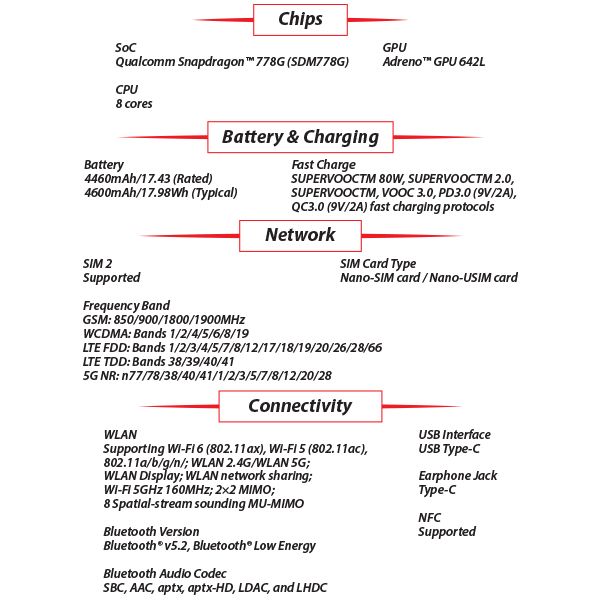 Chips

SoC
Qualcomm Snapdragon™ 778G (SDM778G)

CPU
8 cores

GPU
Adreno™ GPU 642L

Battery & Charging

Battery
4460mAh/17.43 (Rated)
4600mAh/17.98Wh (Typical)

Fast Charge
SUPERVOOCTM 80W, SUPERVOOCTM 2.0, SUPERVOOCTM, VOOC 3.0, PD3.0 (9V/2A), QC3.0 (9V/2A) fast charging protocols

Network

SIM 2
Supported

SIM Card Type
Nano-SIM card / Nano-USIM card

Frequency Band
GSM: 850/900/1800/1900MHz
WCDMA: Bands 1/2/4/5/6/8/19
LTE FDD: Bands 1/2/3/4/5/7/8/12/17/18/19/20/26/28/66
LTE TDD: Bands 38/39/40/41
5G NR: n77/78/38/40/41/1/2/3/5/7/8/12/20/28

Connectivity

WLAN
Supporting Wi-Fi 6 (802.11ax), Wi-Fi 5 (802.11ac), 802.11a/b/g/n/; WLAN 2.4G/WLAN 5G; WLAN Display; WLAN network sharing; Wi-Fi 5GHz 160MHz; 2×2 MIMO; 8 Spatial-stream sounding MU-MIMO

Bluetooth Version
Bluetooth® v5.2, Bluetooth® Low Energy

Bluetooth Audio Codec
SBC, AAC, aptx, aptx-HD, LDAC, and LHDC

USB Interface
USB Type-C

Earphone Jack
Type-C

NFC
Supported